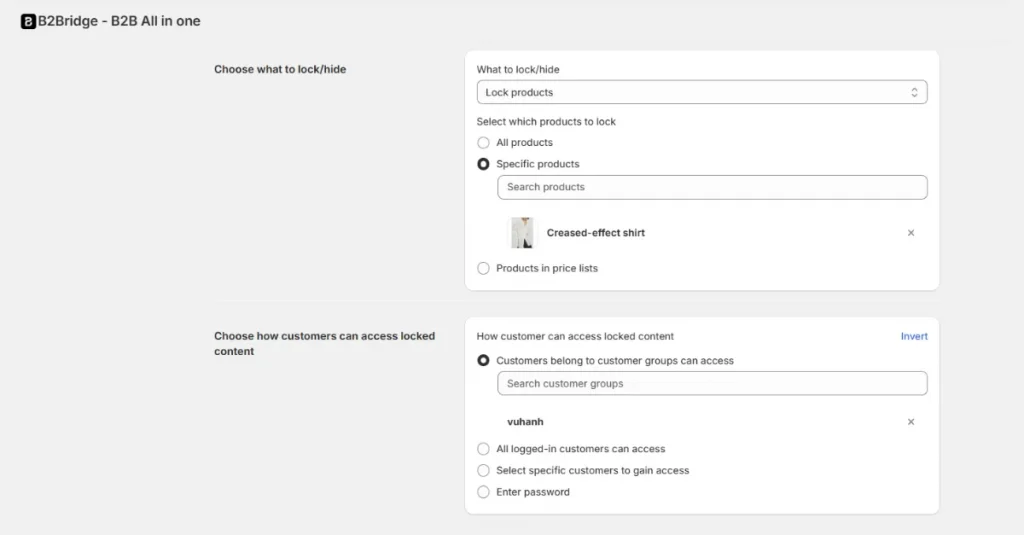 B2Bridge - B2B All in one

Choose what to lock/hide

What to lock/hide

Lock products

Select which products to lock

All products

Specific products

Search products

Creased-effect shirt

×

Products in price lists

Choose how customers can access locked content

How customer can access locked content

Invert

Customers belong to customer groups can access

Search customer groups

vuhanh

×

All logged-in customers can access

Select specific customers to gain access

Enter password